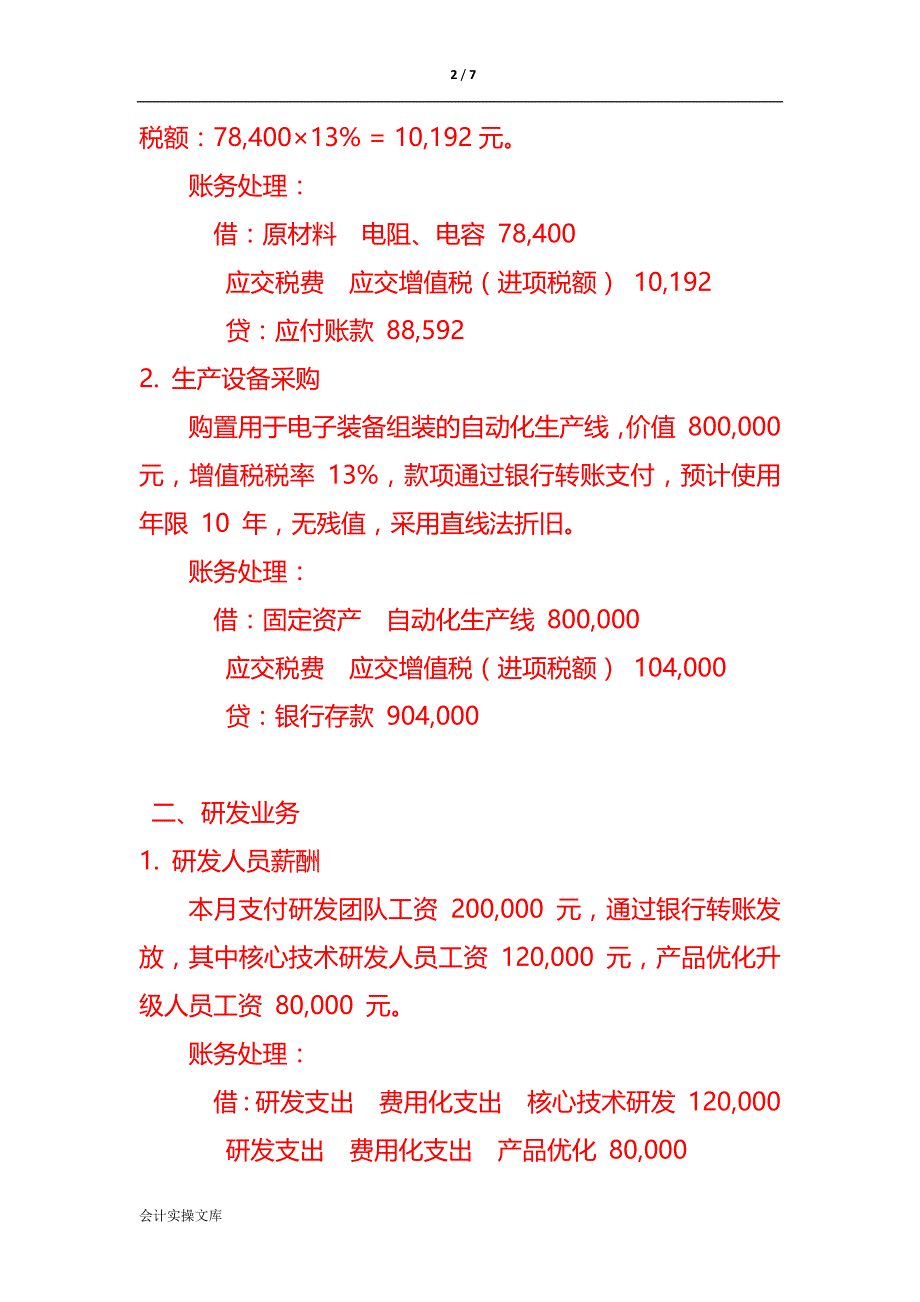 2 / 7

税额：78,400×13% = 10,192 元。

账务处理：

借：原材料　电阻、电容 78,400

应交税费　应交增值税（进项税额） 10,192

贷：应付账款 88,592

2. 生产设备采购

购置用于电子装备组装的自动化生产线，价值 800,000 元，增值税税率 13%，款项通过银行转账支付，预计使用年限 10 年，无残值，采用直线法折旧。

账务处理：

借：固定资产　自动化生产线 800,000

应交税费　应交增值税（进项税额） 104,000

贷：银行存款 904,000

二、研发业务

1. 研发人员薪酬

本月支付研发团队工资 200,000 元，通过银行转账发放，其中核心技术研发人员工资 120,000 元，产品优化升级人员工资 80,000 元。

账务处理：

借：研发支出　费用化支出　核心技术研发 120,000

研发支出　费用化支出　产品优化 80,000

会计实操文库